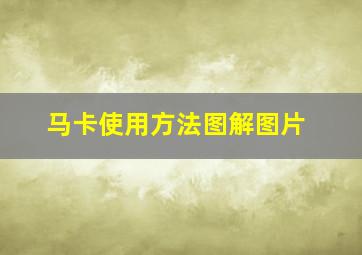 马卡使用方法图解图片